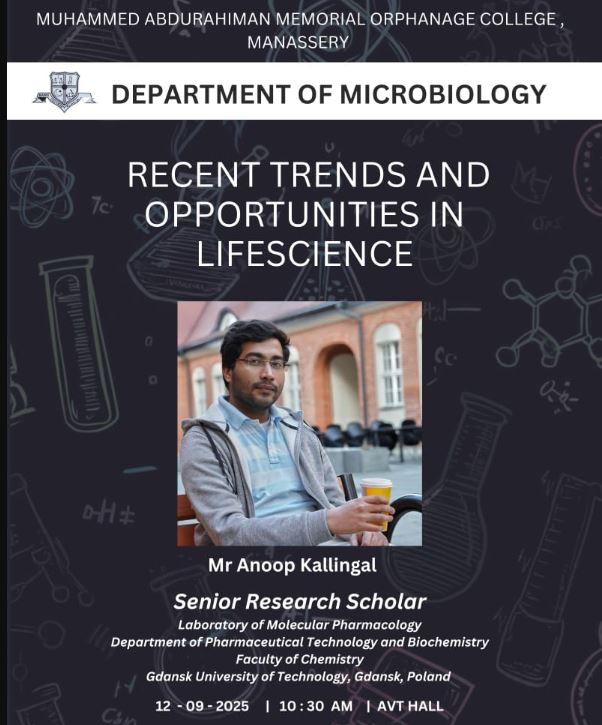 MUHAMMED ABDURAHIMAN MEMORIAL ORPHANAGE COLLEGE , MANASSERY

DEPARTMENT OF MICROBIOLOGY

RECENT TRENDS AND OPPORTUNITIES IN LIFESCIENCE

Mr Anoop Kallingal

Senior Research Scholar
Laboratory of Molecular Pharmacology
Department of Pharmaceutical Technology and Biochemistry
Faculty of Chemistry
Gdansk University of Technology, Gdansk, Poland

12 - 09 - 2025 | 10 : 30 AM | AVT HALL